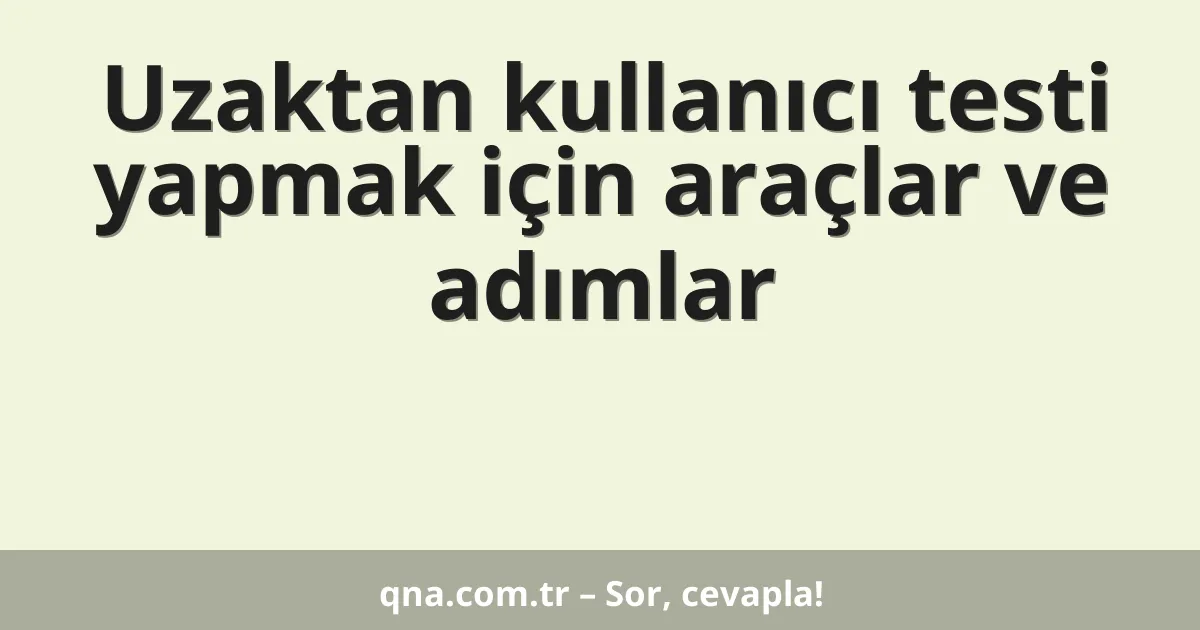 Uzaktan kullanıcı testi yapmak için araçlar ve adımlar

qna.com.tr – Sor, cevapla!